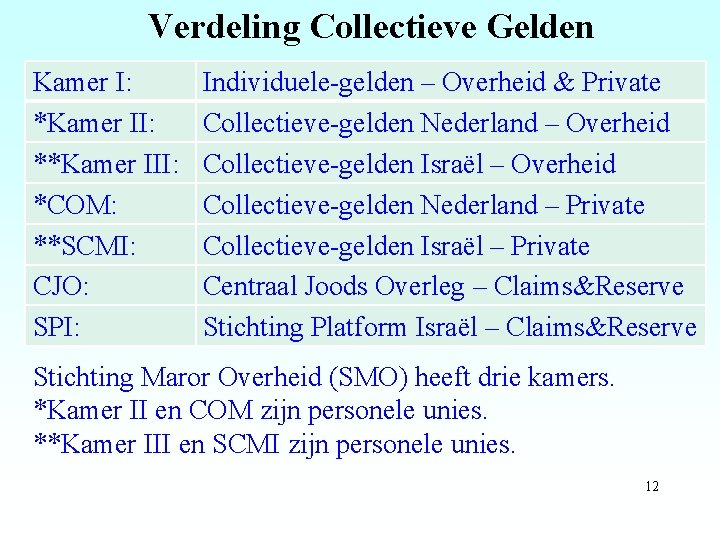 Verdeling Collectieve Gelden

| Kamer I: | Individuele-gelden – Overheid & Private |
|---|---|
| *Kamer II: | Collectieve-gelden Nederland – Overheid |
| **Kamer III: | Collectieve-gelden Israël – Overheid |
| *COM: | Collectieve-gelden Nederland – Private |
| **SCMI: | Collectieve-gelden Israël – Private |
| CJO: | Centraal Joods Overleg – Claims&Reserve |
| SPI: | Stichting Platform Israël – Claims&Reserve |

Stichting Maror Overheid (SMO) heeft drie kamers.
*Kamer II en COM zijn personele unies.
**Kamer III en SCMI zijn personele unies.

12